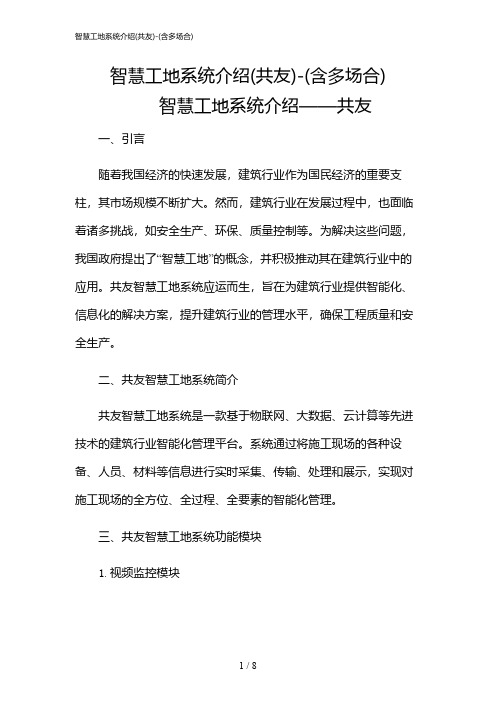 智慧工地系统介绍(共友)-(含多场合)

智慧工地系统介绍(共友)-(含多场合)
智慧工地系统介绍——共友

一、引言

随着我国经济的快速发展，建筑行业作为国民经济的重要支柱，其市场规模不断扩大。然而，建筑行业在发展过程中，也面临着诸多挑战，如安全生产、环保、质量控制等。为解决这些问题，我国政府提出了“智慧工地”的概念，并积极推动其在建筑行业中的应用。共友智慧工地系统应运而生，旨在为建筑行业提供智能化、信息化的解决方案，提升建筑行业的管理水平，确保工程质量和安全生产。

二、共友智慧工地系统简介

共友智慧工地系统是一款基于物联网、大数据、云计算等先进技术的建筑行业智能化管理平台。系统通过将施工现场的各种设备、人员、材料等信息进行实时采集、传输、处理和展示，实现对施工现场的全方位、全过程、全要素的智能化管理。

三、共友智慧工地系统功能模块

1. 视频监控模块

1 / 8